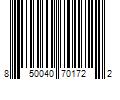 8 50040 70172 2